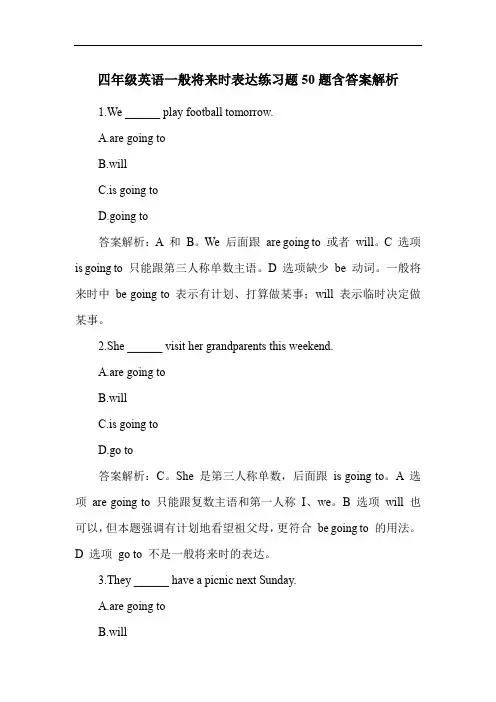 四年级英语一般将来时表达练习题50题含答案解析

1.We ______ play football tomorrow.

A.are going to

B.will

C.is going to

D.going to

答案解析：A 和 B。We 后面跟 are going to 或者 will。C 选项 is going to 只能跟第三人称单数主语。D 选项缺少 be 动词。一般将来时中 be going to 表示有计划、打算做某事；will 表示临时决定做某事。

2.She ______ visit her grandparents this weekend.

A.are going to

B.will

C.is going to

D.go to

答案解析：C。She 是第三人称单数，后面跟 is going to。A 选项 are going to 只能跟复数主语和第一人称 I、we。B 选项 will 也可以，但本题强调有计划地看望祖父母，更符合 be going to 的用法。D 选项 go to 不是一般将来时的表达。

3.They ______ have a picnic next Sunday.

A.are going to

B.will